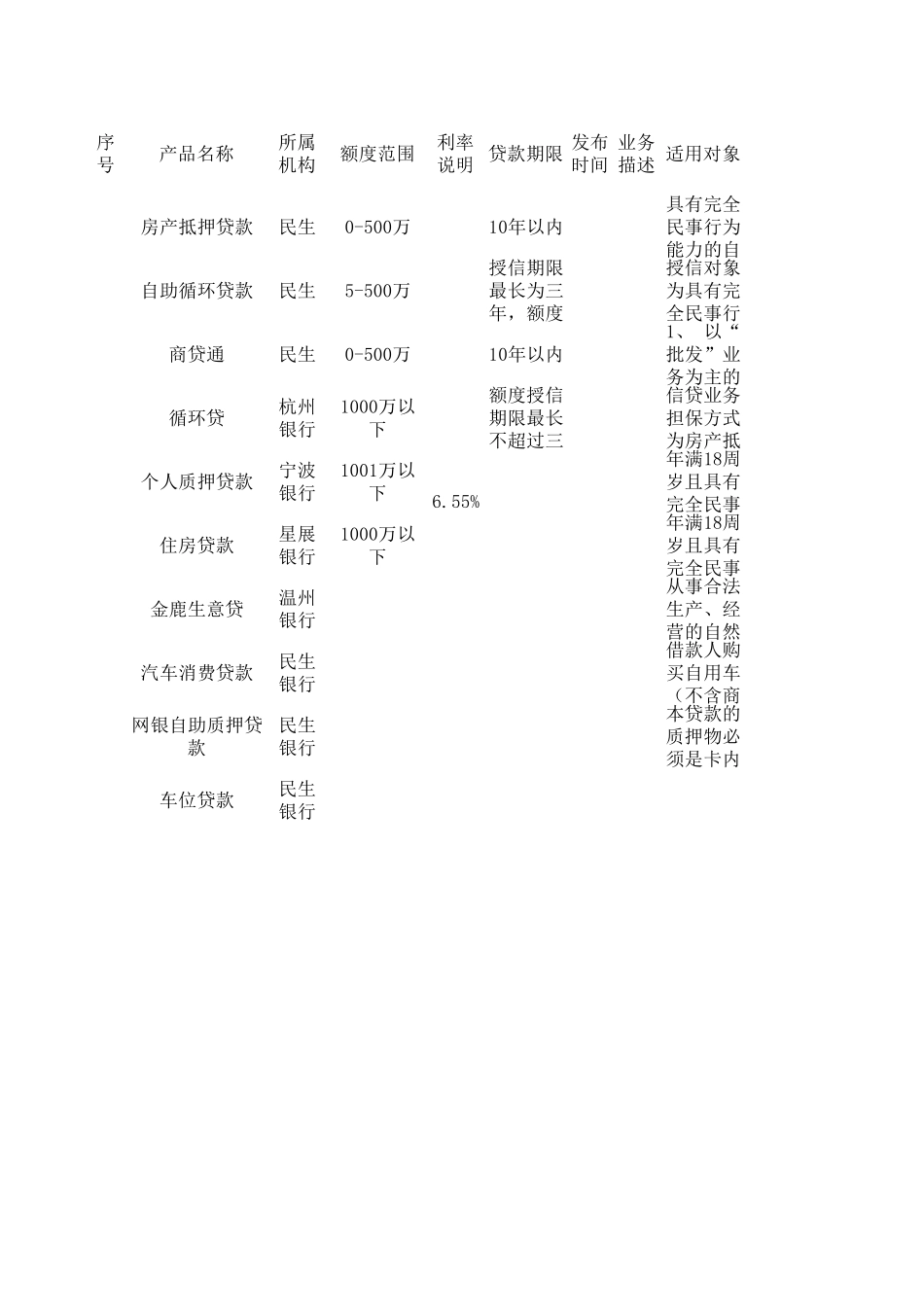 | 序号 | 产品名称 | 所属机构 | 额度范围 | 利率说明 | 贷款期限 | 发布时间 | 业务描述 | 适用对象 |
|---|---|---|---|---|---|---|---|---|
| | 房产抵押贷款 | 民生 | 0-500万 | | 10年以内 | | | 具有完全民事行为能力的自 |
| | 自助循环贷款 | 民生 | 5-500万 | | 授信期限最长为三年，额度 | | | 授信对象为具有完全民事行 |
| | 商贷通 | 民生 | 0-500万 | | 10年以内 | | | 1、 以“批发”业务为主的 |
| | 循环贷 | 杭州银行 | 1000万以下 | | 额度授信期限最长不超过三 | | | 信贷业务担保方式为房产抵 |
| | 个人质押贷款 | 宁波银行 | 1001万以下 | 6.55% | | | | 年满18周岁且具有完全民事 |
| | 住房贷款 | 星展银行 | 1000万以下 | | | | | 年满18周岁且具有完全民事 |
| | 金鹿生意贷 | 温州银行 | | | | | | 从事合法生产、经营的自然 |
| | 汽车消费贷款 | 民生银行 | | | | | | 借款人购买自用车（不含商 |
| | 网银自助质押贷款 | 民生银行 | | | | | | 本贷款的质押物必须是卡内 |
| | 车位贷款 | 民生银行 | | | | | | |